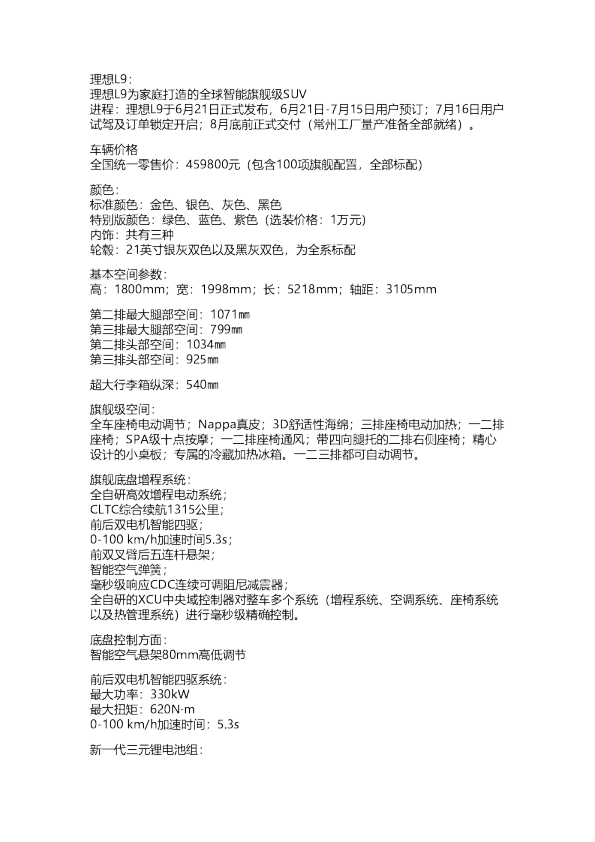 理想L9：
理想L9为家庭打造的全球智能旗舰级SUV
进程：理想L9于6月21日正式发布，6月21日-7月15日用户预订；7月16日用户试驾及订单锁定开启；8月底前正式交付（常州工厂量产准备全部就绪）。

车辆价格
全国统一零售价：459800元（包含100项旗舰配置，全部标配）

颜色：
标准颜色：金色、银色、灰色、黑色
特别版颜色：绿色、蓝色、紫色（选装价格：1万元）
内饰：共有三种
轮毂：21英寸银灰双色以及黑灰双色，为全系标配

基本空间参数：
高：1800mm；宽：1998mm；长：5218mm；轴距：3105mm

第二排最大腿部空间：1071㎜
第三排最大腿部空间：799㎜
第二排头部空间：1034㎜
第三排头部空间：925㎜

超大行李箱纵深：540㎜

旗舰级空间：
全车座椅电动调节；Nappa真皮；3D舒适性海绵；三排座椅电动加热；一二排座椅；SPA级十点按摩；一二排座椅通风；带四向腿托的二排右侧座椅；精心设计的小桌板；专属的冷藏加热冰箱。一二三排都可自动调节。

旗舰底盘增程系统：
全自研高效增程电动系统；
CLTC综合续航1315公里；
前后双电机智能四驱；
0-100 km/h加速时间5.3s；
前双叉臂后五连杆悬架；
智能空气弹簧；
毫秒级响应CDC连续可调阻尼减震器；
全自研的XCU中央域控制器对整车多个系统（增程系统、空调系统、座椅系统以及热管理系统）进行毫秒级精确控制。

底盘控制方面：
智能空气悬架80mm高低调节

前后双电机智能四驱系统：
最大功率：330kW
最大扭矩：620N·m
0-100 km/h加速时间：5.3s

新一代三元锂电池组：